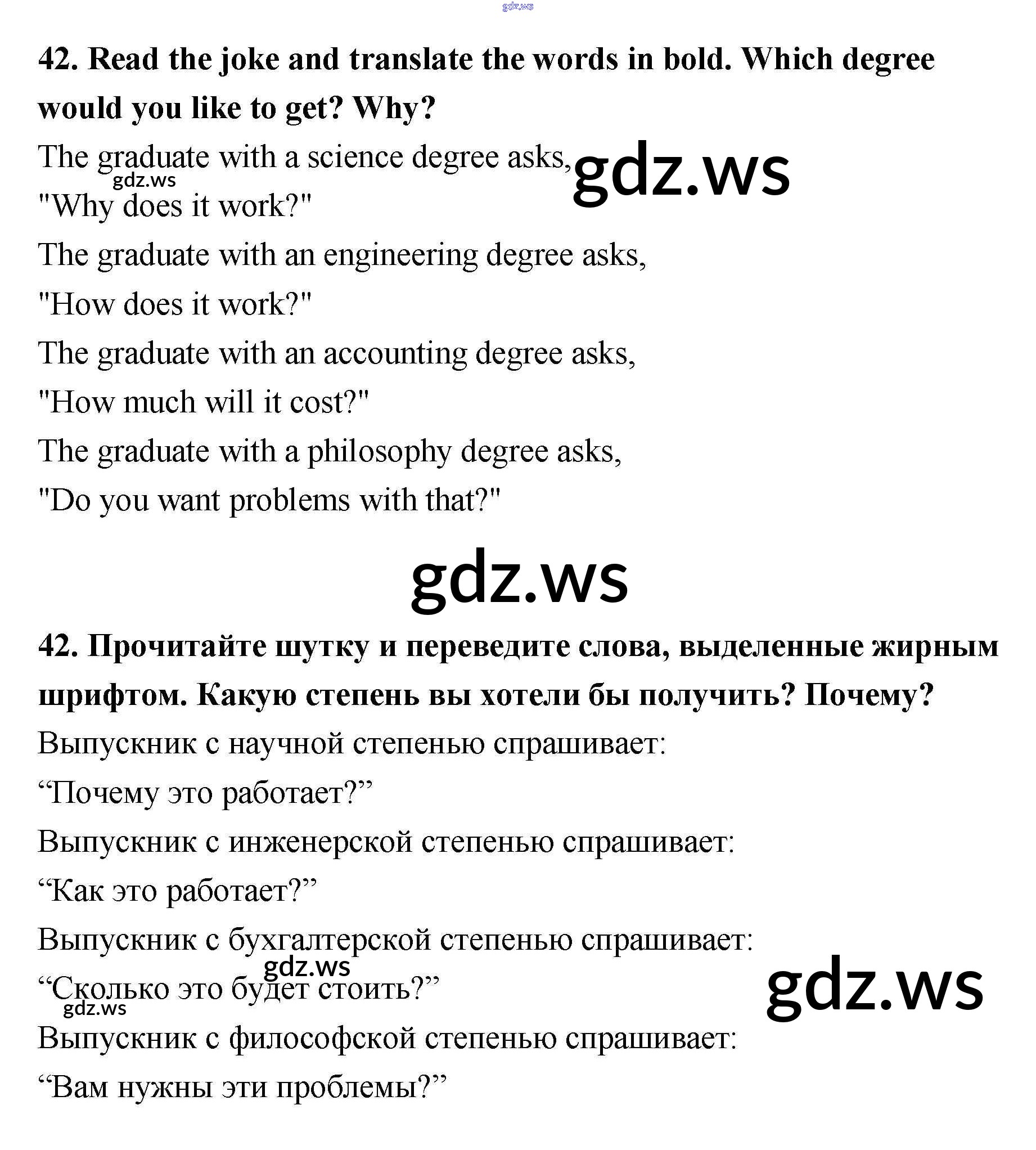 gdz.ws

42. Read the joke and translate the words in bold. Which degree would you like to get? Why?

The graduate with a science degree asks, gdz.ws
gdz.ws
"Why does it work?"
The graduate with an engineering degree asks,
"How does it work?"
The graduate with an accounting degree asks,
"How much will it cost?"
The graduate with a philosophy degree asks,
"Do you want problems with that?"

gdz.ws

42. Прочитайте шутку и переведите слова, выделенные жирным шрифтом. Какую степень вы хотели бы получить? Почему?

Выпускник с научной степенью спрашивает:
“Почему это работает?”
Выпускник с инженерской степенью спрашивает:
“Как это работает?”
Выпускник с бухгалтерской степенью спрашивает:
gdz.ws
“Сколько это будет стоить?” gdz.ws
gdz.ws
Выпускник с философской степенью спрашивает:
“Вам нужны эти проблемы?”